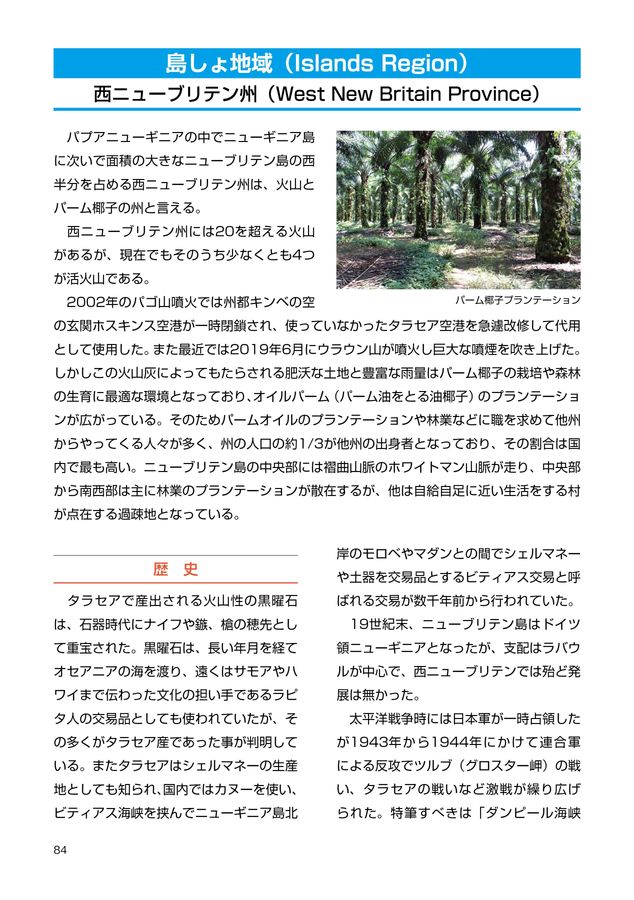 島しょ地域（Islands Region）

西ニューブリテン州（West New Britain Province）

パプアニューギニアの中でニューギニア島に次いで面積の大きなニューブリテン島の西半分を占める西ニューブリテン州は、火山とパーム椰子の州と言える。

西ニューブリテン州には20を超える火山があるが、現在でもそのうち少なくとも4つが活火山である。

パーム椰子プランテーション

2002年のパゴ山噴火では州都キンベの空の玄関ホスキンス空港が一時閉鎖され、使っていなかったタラセア空港を急遽改修して代用として使用した。また最近では2019年6月にウラウン山が噴火し巨大な噴煙を吹き上げた。しかしこの火山灰によってもたらされる肥沃な土地と豊富な雨量はパーム椰子の栽培や森林の生育に最適な環境となっており、オイルパーム（パーム油をとる油椰子）のプランテーションが広がっている。そのためパームオイルのプランテーションや林業などに職を求めて他州からやってくる人々が多く、州の人口の約1/3が他州の出身者となっており、その割合は国内で最も高い。ニューブリテン島の中央部には褶曲山脈のホワイトマン山脈が走り、中央部から南西部は主に林業のプランテーションが散在するが、他は自給自足に近い生活をする村が点在する過疎地となっている。

歴　史

タラセアで産出される火山性の黒曜石は、石器時代にナイフや鏃、槍の穂先として重宝された。黒曜石は、長い年月を経てオセアニアの海を渡り、遠くはサモアやハワイまで伝わった文化の担い手であるラピタ人の交易品としても使われていたが、その多くがタラセア産であった事が判明している。またタラセアはシェルマネーの生産地としても知られ、国内ではカヌーを使い、ビティアス海峡を挟んでニューギニア島北岸のモロベやマダンとの間でシェルマネーや土器を交易品とするビティアス交易と呼ばれる交易が数千年前から行われていた。

19世紀末、ニューブリテン島はドイツ領ニューギニアとなったが、支配はラバウルが中心で、西ニューブリテンでは殆ど発展は無かった。

太平洋戦争時には日本軍が一時占領したが1943年から1944年にかけて連合軍による反攻でツルブ（グロスター岬）の戦い、タラセアの戦いなど激戦が繰り広げられた。特筆すべきは「ダンピール海峡

84